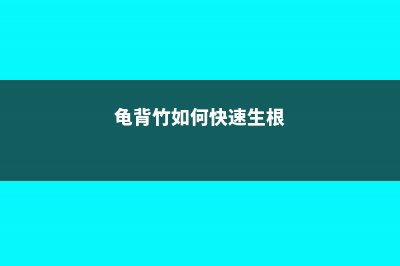 龟背竹如何快速生根